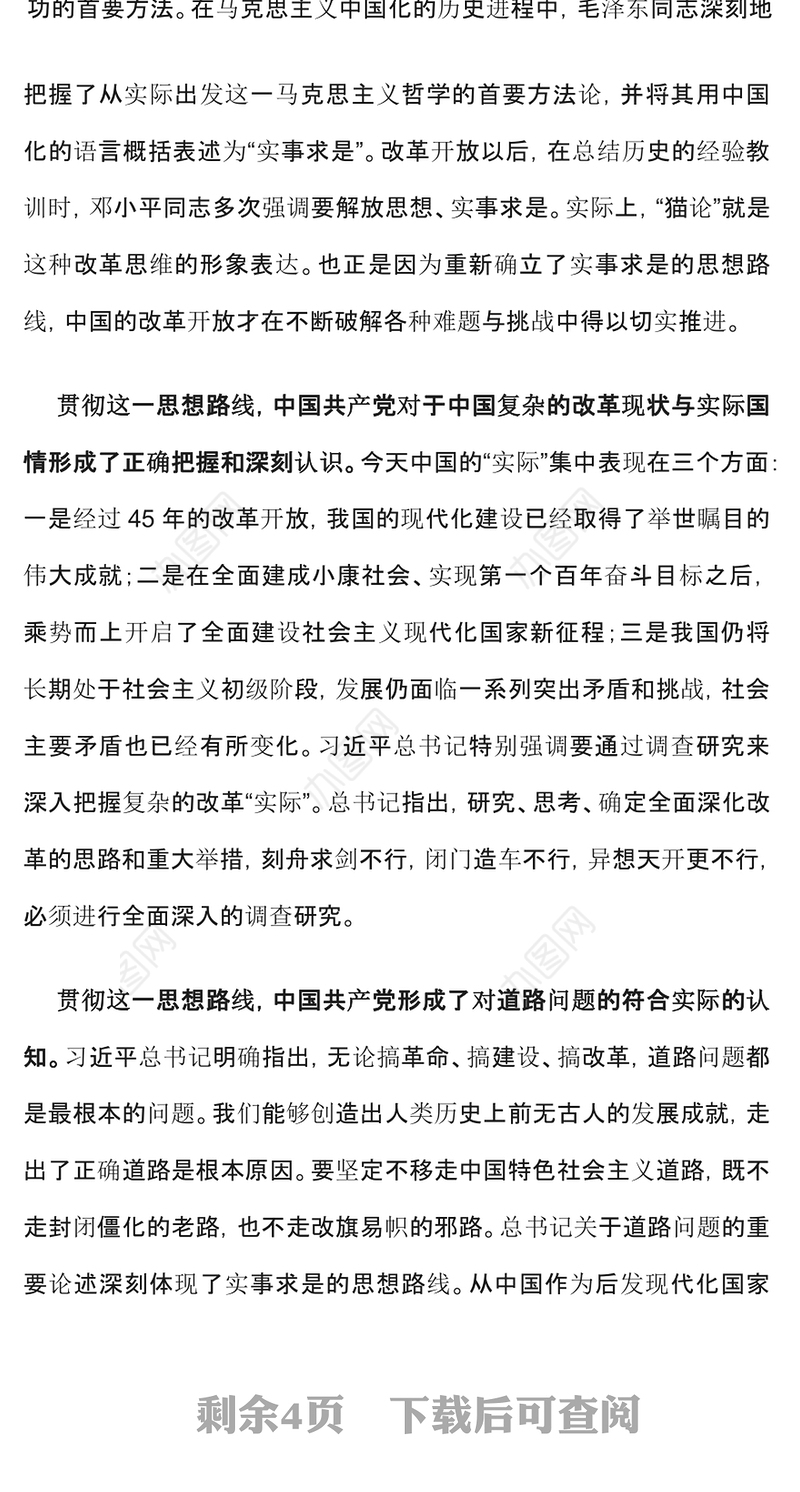 功的首要方法。在马克思主义中国化的历史进程中，毛泽东同志深刻地把握了从实际出发这一马克思主义哲学的首要方法论，并将其用中国化的语言概括表述为“实事求是”。改革开放以后，在总结历史的经验教训时，邓小平同志多次强调要解放思想、实事求是。实际上，“猫论”就是这种改革思维的形象表达。也正是因为重新确立了实事求是的思想路线，中国的改革开放才在不断破解各种难题与挑战中得以切实推进。

贯彻这一思想路线，中国共产党对于中国复杂的改革现状与实际国情形成了正确把握和深刻认识。今天中国的“实际”集中表现在三个方面：一是经过 45 年的改革开放，我国的现代化建设已经取得了举世瞩目的伟大成就；二是在全面建成小康社会、实现第一个百年奋斗目标之后，乘势而上开启了全面建设社会主义现代化国家新征程；三是我国仍将长期处于社会主义初级阶段，发展仍面临一系列突出矛盾和挑战，社会主要矛盾也已经有所变化。习近平总书记特别强调要通过调查研究来深入把握复杂的改革“实际”。总书记指出，研究、思考、确定全面深化改革的思路和重大举措，刻舟求剑不行，闭门造车不行，异想天开更不行，必须进行全面深入的调查研究。

贯彻这一思想路线，中国共产党形成了对道路问题的符合实际的认知。习近平总书记明确指出，无论搞革命、搞建设、搞改革，道路问题都是最根本的问题。我们能够创造出人类历史上前无古人的发展成就，走出了正确道路是根本原因。要坚定不移走中国特色社会主义道路，既不走封闭僵化的老路，也不走改旗易帜的邪路。总书记关于道路问题的重要论述深刻体现了实事求是的思想路线。从中国作为后发现代化国家

剩余4页　下载后可查阅